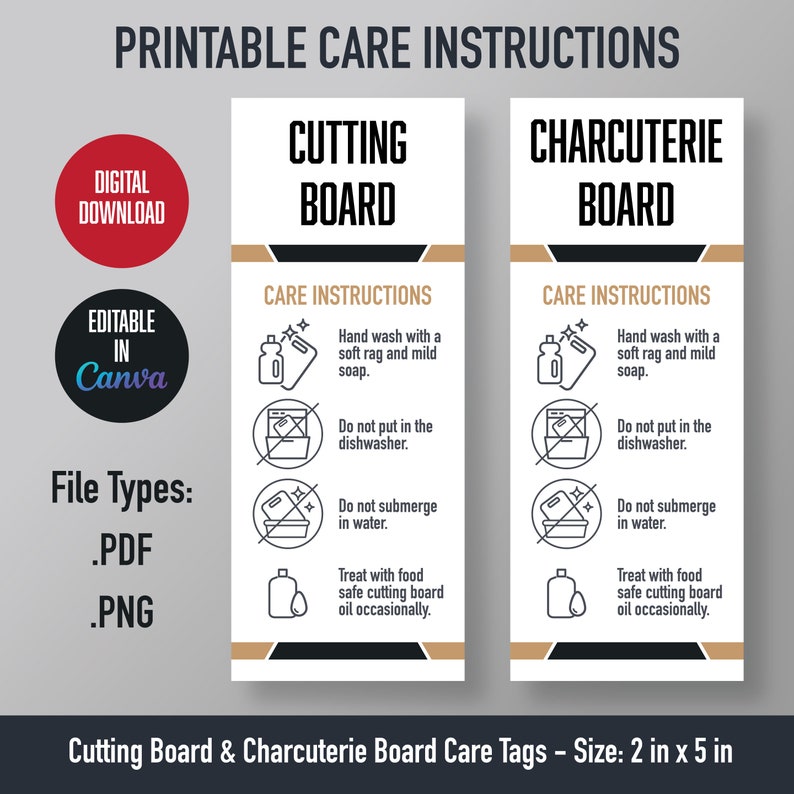 PRINTABLE CARE INSTRUCTIONS

DIGITAL DOWNLOAD

EDITABLE IN Canva

File Types:
.PDF
.PNG

CUTTING BOARD

CARE INSTRUCTIONS

Hand wash with a soft rag and mild soap.

Do not put in the dishwasher.

Do not submerge in water.

Treat with food safe cutting board oil occasionally.

CHARCUTERIE BOARD

CARE INSTRUCTIONS

Hand wash with a soft rag and mild soap.

Do not put in the dishwasher.

Do not submerge in water.

Treat with food safe cutting board oil occasionally.

Cutting Board & Charcuterie Board Care Tags - Size: 2 in x 5 in